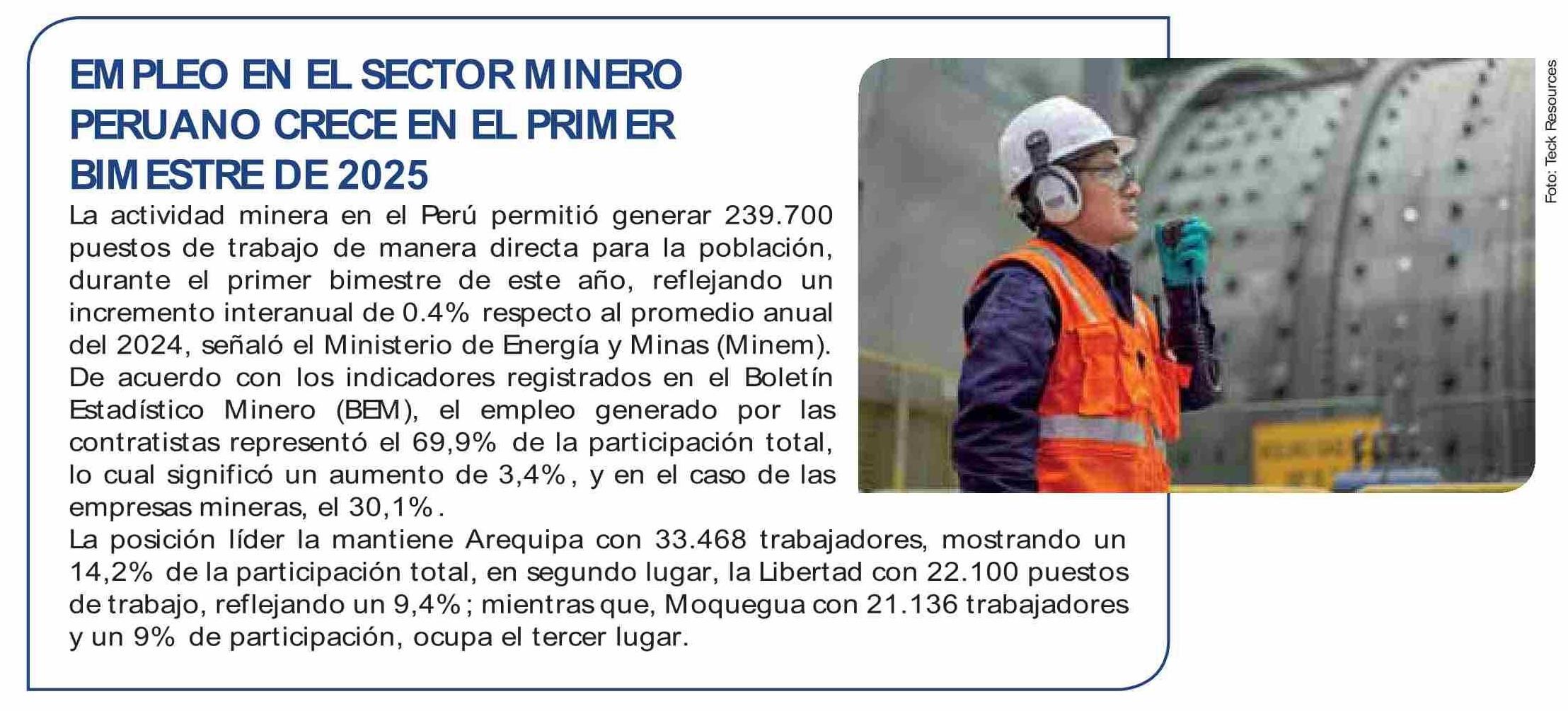 EMPLEO EN EL SECTOR MINERO PERUANO CRECE EN EL PRIMER BIMESTRE DE 2025

La actividad minera en el Perú permitió generar 239.700 puestos de trabajo de manera directa para la población, durante el primer bimestre de este año, reflejando un incremento interanual de 0.4% respecto al promedio anual del 2024, señaló el Ministerio de Energía y Minas (Minem).
De acuerdo con los indicadores registrados en el Boletín Estadístico Minero (BEM), el empleo generado por las contratistas representó el 69,9% de la participación total, lo cual significó un aumento de 3,4%, y en el caso de las empresas mineras, el 30,1%.
La posición líder la mantiene Arequipa con 33.468 trabajadores, mostrando un 14,2% de la participación total, en segundo lugar, la Libertad con 22.100 puestos de trabajo, reflejando un 9,4%; mientras que, Moquegua con 21.136 trabajadores y un 9% de participación, ocupa el tercer lugar.

Foto: Teck Resources